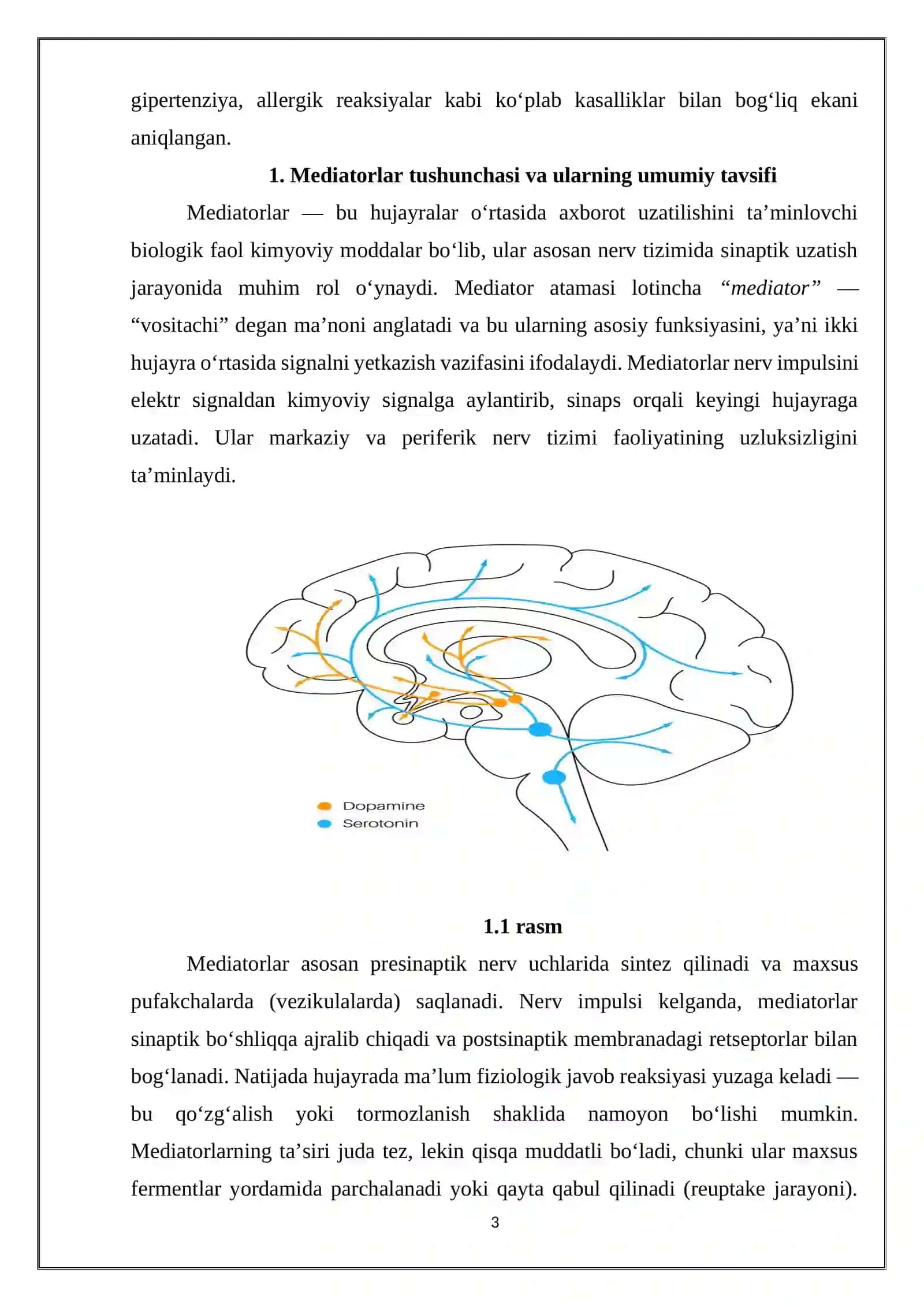 gipertenziya, allergik reaksiyalar kabi ko‘plab kasalliklar bilan bog‘liq ekani aniqlangan.

1. Mediatorlar tushunchasi va ularning umumiy tavsifi

Mediatorlar — bu hujayralar o‘rtasida axborot uzatilishini ta’minlovchi biologik faol kimyoviy moddalar bo‘lib, ular asosan nerv tizimida sinaptik uzatish jarayonida muhim rol o‘ynaydi. Mediator atamasi lotincha “mediator” — “vositachi” degan ma’noni anglatadi va bu ularning asosiy funksiyasini, ya’ni ikki hujayra o‘rtasida signalni yetkazish vazifasini ifodalaydi. Mediatorlar nerv impulsini elektr signaldan kimyoviy signalga aylantirib, sinaps orqali keyingi hujayraga uzatadi. Ular markaziy va periferik nerv tizimi faoliyatining uzluksizligini ta’minlaydi.

Dopamine
Serotonin

1.1 rasm

Mediatorlar asosan presinaptik nerv uchlarida sintez qilinadi va maxsus pufakchalarda (vezikulalarda) saqlanadi. Nerv impulsi kelganda, mediatorlar sinaptik bo‘shliqqa ajralib chiqadi va postsinaptik membranadagi retseptorlar bilan bog‘lanadi. Natijada hujayrada ma’lum fiziologik javob reaksiyasi yuzaga keladi — bu qo‘zg‘alish yoki tormozlanish shaklida namoyon bo‘lishi mumkin. Mediatorlarning ta’siri juda tez, lekin qisqa muddatli bo‘ladi, chunki ular maxsus fermentlar yordamida parchalanadi yoki qayta qabul qilinadi (reuptake jarayoni).

3